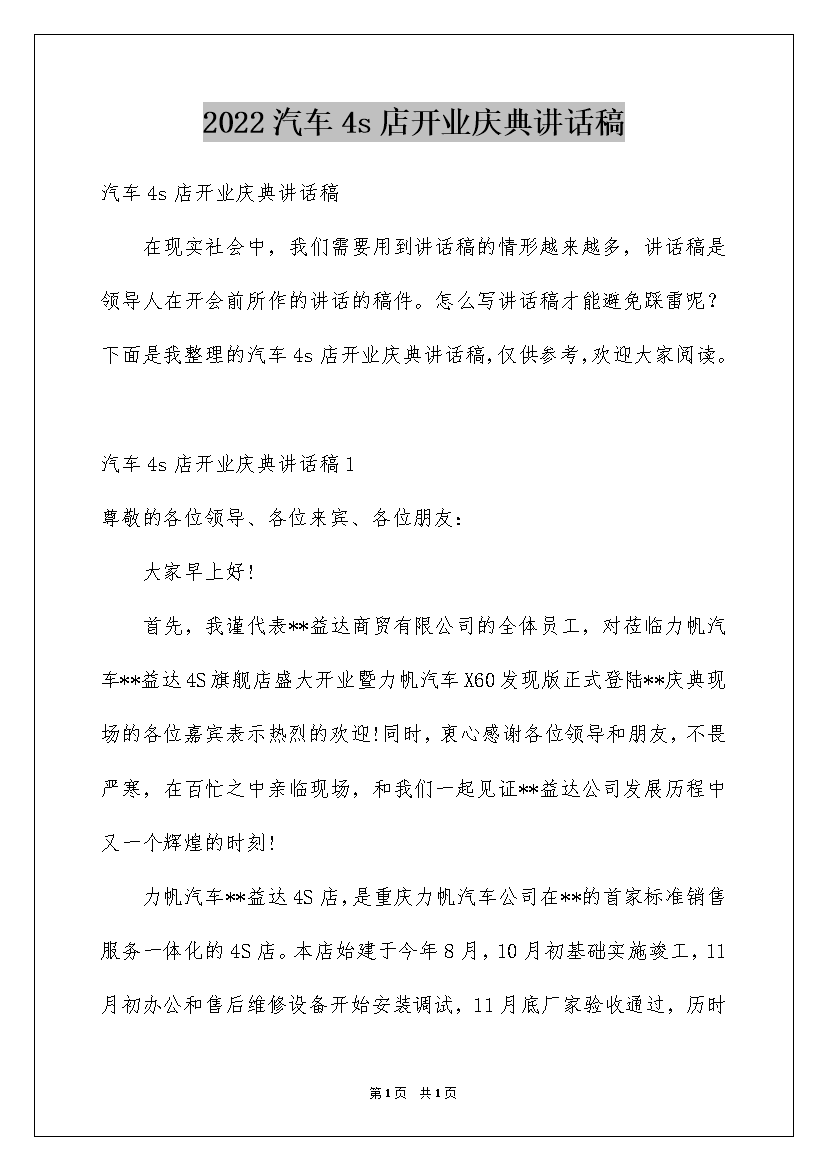 2022汽车4s店开业庆典讲话稿

汽车4s店开业庆典讲话稿

在现实社会中，我们需要用到讲话稿的情形越来越多，讲话稿是领导人在开会前所作的讲话的稿件。怎么写讲话稿才能避免踩雷呢？下面是我整理的汽车4s店开业庆典讲话稿，仅供参考，欢迎大家阅读。

汽车4s店开业庆典讲话稿1

尊敬的各位领导、各位来宾、各位朋友：

大家早上好！

首先，我谨代表**益达商贸有限公司的全体员工，对莅临力帆汽车**益达4S旗舰店盛大开业暨力帆汽车X60发现版正式登陆**庆典现场的各位嘉宾表示热烈的欢迎！同时，衷心感谢各位领导和朋友，不畏严寒，在百忙之中亲临现场，和我们一起见证**益达公司发展历程中又一个辉煌的时刻！

力帆汽车**益达4S店，是重庆力帆汽车公司在**的首家标准销售服务一体化的4S店。本店始建于今年8月，10月初基础实施竣工，11月初办公和售后维修设备开始安装调试，11月底厂家验收通过，历时

第1页 共1页